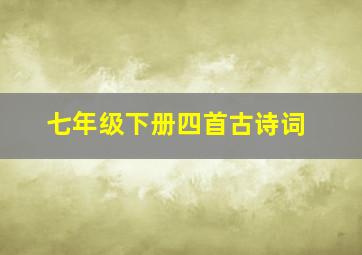 七年级下册四首古诗词